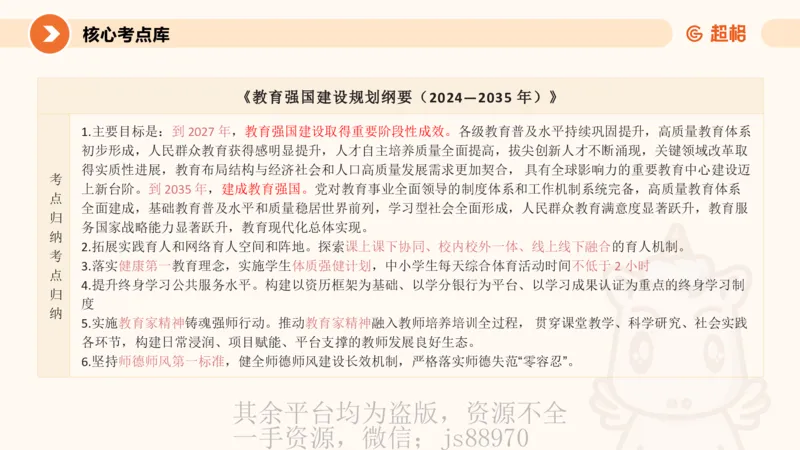 核心考点库

超格

《教育强国建设规划纲要（2024—2035 年）》

考点归纳考点归纳

1.主要目标是：到 2027 年，教育强国建设取得重要阶段性成效。各级教育普及水平持续巩固提升，高质量教育体系初步形成，人民群众教育获得感明显提升，人才自主培养质量全面提高，拔尖创新人才不断涌现，关键领域改革取得实质性进展，教育布局结构与经济社会和人口高质量发展需求更加契合，具有全球影响力的重要教育中心建设迈上新台阶。到 2035 年，建成教育强国。党对教育事业全面领导的制度体系和工作机制系统完备，高质量教育体系全面建成，基础教育普及水平和质量稳居世界前列，学习型社会全面形成，人民群众教育满意度显著跃升，教育服务国家战略能力显著跃升，教育现代化总体实现。
2.拓展实践育人和网络育人空间和阵地。探索课上课下协同、校内校外一体、线上线下融合的育人机制。
3.落实健康第一教育理念，实施学生体质强健计划，中小学生每天综合体育活动时间不低于 2 小时
4.提升终身学习公共服务水平。构建以资历框架为基础、以学分银行为平台、以学习成果认证为重点的终身学习制度
5.实施教育家精神铸魂强师行动。推动教育家精神融入教师培养培训全过程，贯穿课堂教学、科学研究、社会实践各环节，构建日常浸润、项目赋能、平台支撑的教师发展良好生态。
6.坚持师德师风第一标准，健全师德师风建设长效机制，严格落实师德失范“零容忍”。

其余平台均为盗版，资源不全
一手资源，微信：js88970